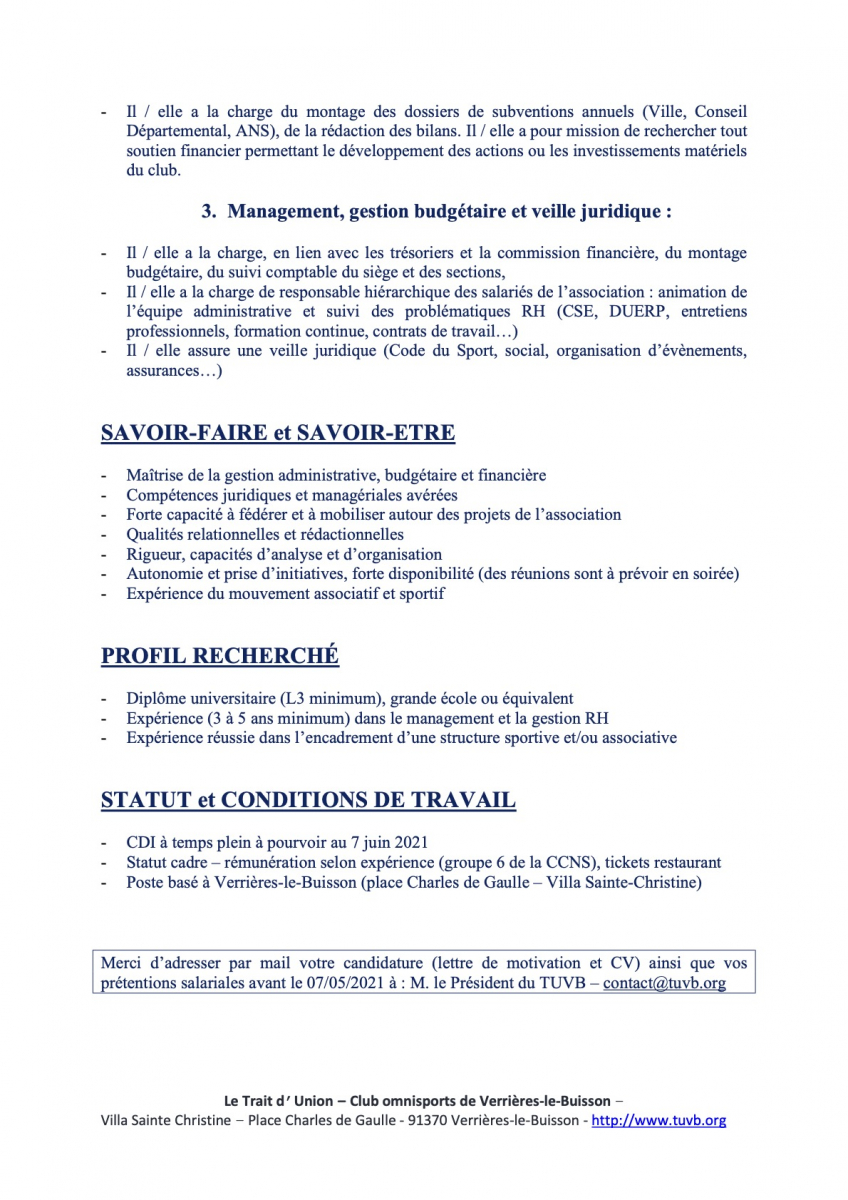 - Il / elle a la charge du montage des dossiers de subventions annuels (Ville, Conseil Départemental, ANS), de la rédaction des bilans. Il / elle a pour mission de rechercher tout soutien financier permettant le développement des actions ou les investissements matériels du club.

3. Management, gestion budgétaire et veille juridique :

- Il / elle a la charge, en lien avec les trésoriers et la commission financière, du montage budgétaire, du suivi comptable du siège et des sections,
- Il / elle a la charge de responsable hiérarchique des salariés de l'association : animation de l'équipe administrative et suivi des problématiques RH (CSE, DUERP, entretiens professionnels, formation continue, contrats de travail…)
- Il / elle assure une veille juridique (Code du Sport, social, organisation d'évènements, assurances…)

SAVOIR-FAIRE et SAVOIR-ETRE

- Maîtrise de la gestion administrative, budgétaire et financière
- Compétences juridiques et managériales avérées
- Forte capacité à fédérer et à mobiliser autour des projets de l'association
- Qualités relationnelles et rédactionnelles
- Rigueur, capacités d'analyse et d'organisation
- Autonomie et prise d'initiatives, forte disponibilité (des réunions sont à prévoir en soirée)
- Expérience du mouvement associatif et sportif

PROFIL RECHERCHÉ

- Diplôme universitaire (L3 minimum), grande école ou équivalent
- Expérience (3 à 5 ans minimum) dans le management et la gestion RH
- Expérience réussie dans l'encadrement d'une structure sportive et/ou associative

STATUT et CONDITIONS DE TRAVAIL

- CDI à temps plein à pourvoir au 7 juin 2021
- Statut cadre – rémunération selon expérience (groupe 6 de la CCNS), tickets restaurant
- Poste basé à Verrières-le-Buisson (place Charles de Gaulle – Villa Sainte-Christine)

Merci d'adresser par mail votre candidature (lettre de motivation et CV) ainsi que vos prétentions salariales avant le 07/05/2021 à : M. le Président du TUVB – contact@tuvb.org

Le Trait d' Union – Club omnisports de Verrières-le-Buisson –
Villa Sainte Christine – Place Charles de Gaulle - 91370 Verrières-le-Buisson - http://www.tuvb.org